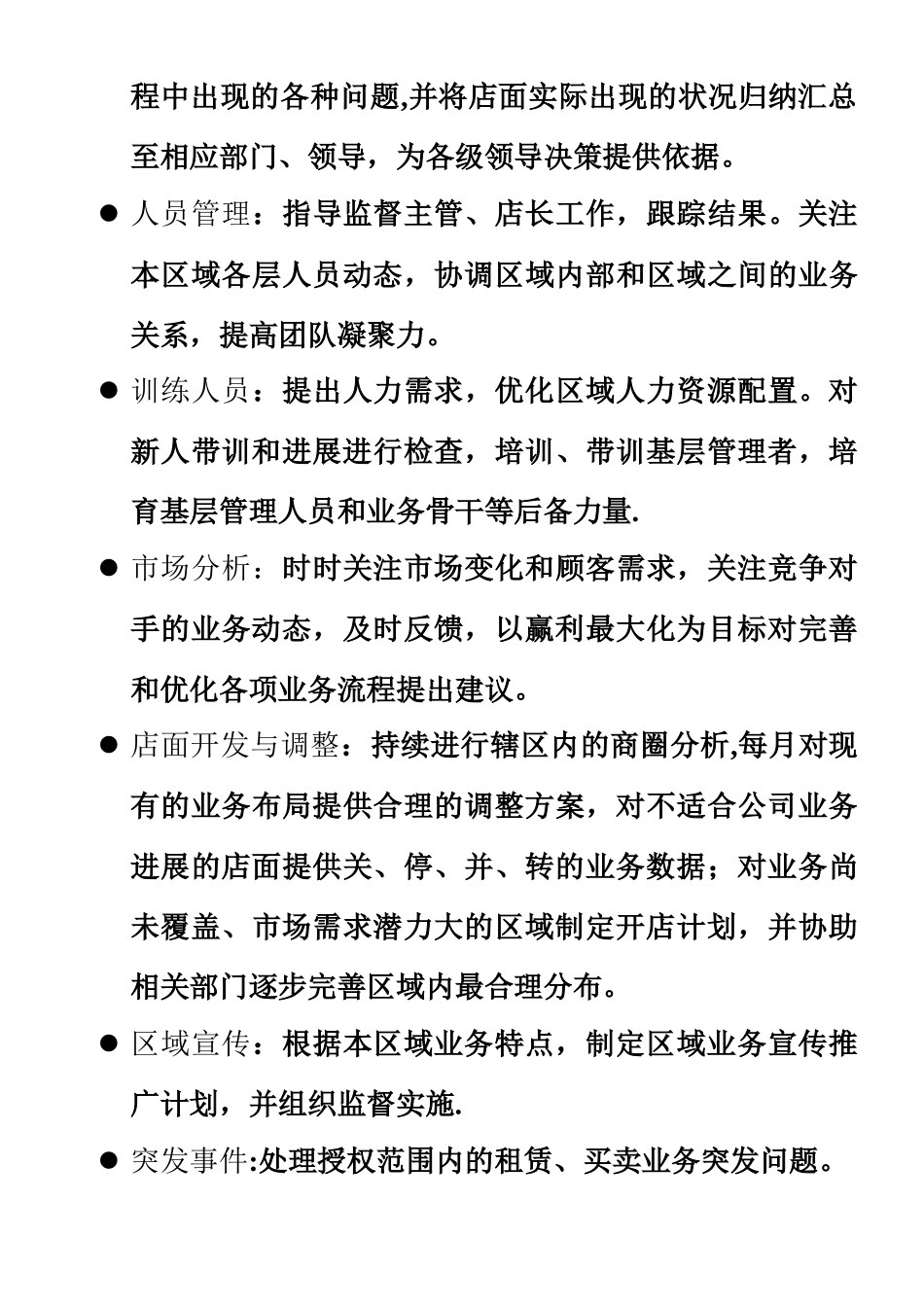 程中出现的各种问题,并将店面实际出现的状况归纳汇总至相应部门、领导，为各级领导决策提供依据。

● 人员管理：指导监督主管、店长工作，跟踪结果。关注本区域各层人员动态，协调区域内部和区域之间的业务关系，提高团队凝聚力。

● 训练人员：提出人力需求，优化区域人力资源配置。对新人带训和进展进行检查，培训、带训基层管理者，培育基层管理人员和业务骨干等后备力量.

● 市场分析：时时关注市场变化和顾客需求，关注竞争对手的业务动态，及时反馈，以赢利最大化为目标对完善和优化各项业务流程提出建议。

● 店面开发与调整：持续进行辖区内的商圈分析,每月对现有的业务布局提供合理的调整方案，对不适合公司业务进展的店面提供关、停、并、转的业务数据；对业务尚未覆盖、市场需求潜力大的区域制定开店计划，并协助相关部门逐步完善区域内最合理分布。

● 区域宣传：根据本区域业务特点，制定区域业务宣传推广计划，并组织监督实施.

● 突发事件:处理授权范围内的租赁、买卖业务突发问题。